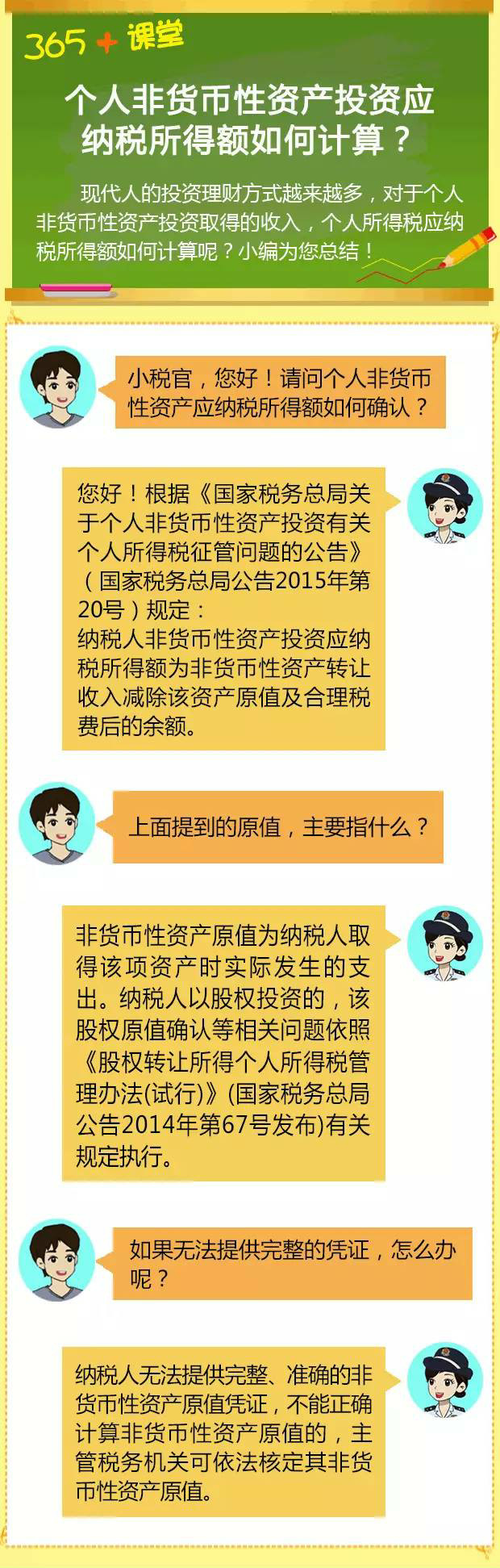 365+课堂

个人非货币性资产投资应纳税所得额如何计算？

现代人的投资理财方式越来越多，对于个人非货币性资产投资取得的收入，个人所得税应纳税所得额如何计算呢？小编为您总结！

小税官，您好！请问个人非货币性资产应纳税所得额如何确认？

您好！根据《国家税务总局关于个人非货币性资产投资有关个人所得税征管问题的公告》（国家税务总局公告2015年第20号）规定：
纳税人非货币性资产投资应纳税所得额为非货币性资产转让收入减除该资产原值及合理税费后的余额。

上面提到的原值，主要指什么？

非货币性资产原值为纳税人取得该项资产时实际发生的支出。纳税人以股权投资的，该股权原值确认等相关问题依照《股权转让所得个人所得税管理办法(试行)》(国家税务总局公告2014年第67号发布)有关规定执行。

如果无法提供完整的凭证，怎么办呢？

纳税人无法提供完整、准确的非货币性资产原值凭证，不能正确计算非货币性资产原值的，主管税务机关可依法核定其非货币性资产原值。